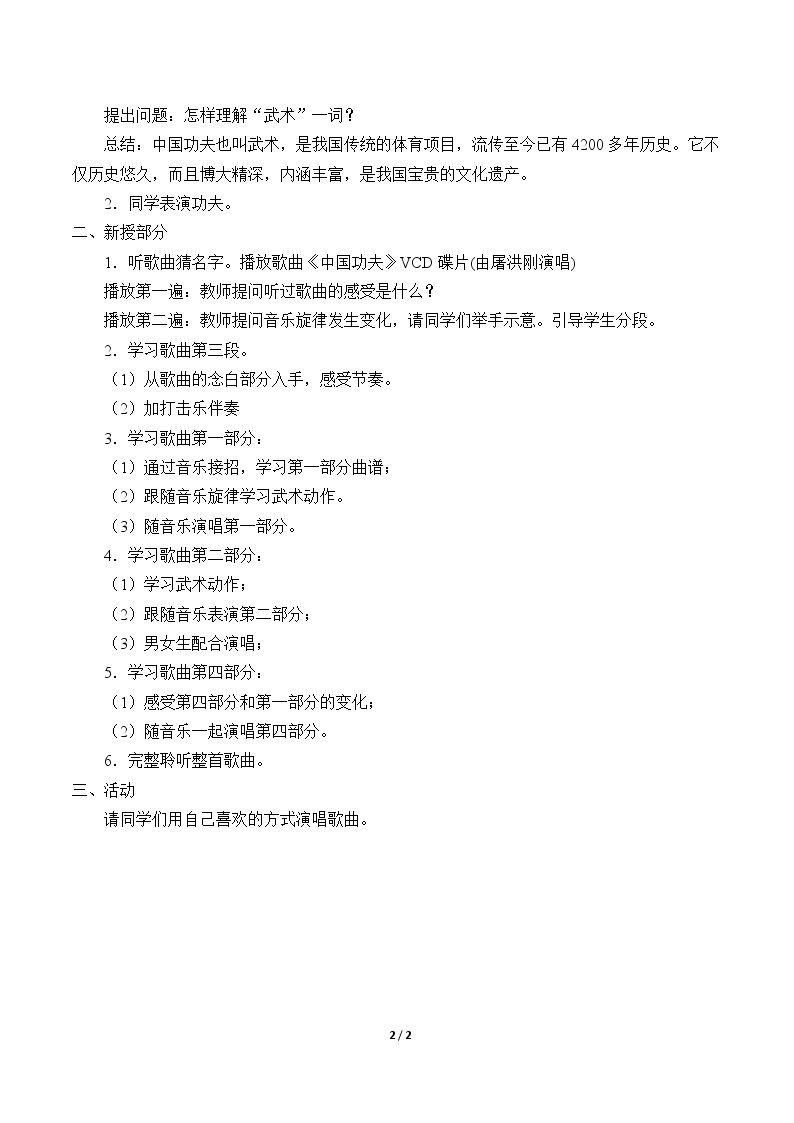 提出问题：怎样理解“武术”一词？

总结：中国功夫也叫武术，是我国传统的体育项目，流传至今已有4200多年历史。它不仅历史悠久，而且博大精深，内涵丰富，是我国宝贵的文化遗产。

2．同学表演功夫。

二、新授部分

1．听歌曲猜名字。播放歌曲《中国功夫》VCD碟片(由屠洪刚演唱)

播放第一遍：教师提问听过歌曲的感受是什么？

播放第二遍：教师提问音乐旋律发生变化，请同学们举手示意。引导学生分段。

2．学习歌曲第三段。

（1）从歌曲的念白部分入手，感受节奏。

（2）加打击乐伴奏

3．学习歌曲第一部分：

（1）通过音乐接招，学习第一部分曲谱；

（2）跟随音乐旋律学习武术动作。

（3）随音乐演唱第一部分。

4．学习歌曲第二部分：

（1）学习武术动作；

（2）跟随音乐表演第二部分；

（3）男女生配合演唱；

5．学习歌曲第四部分：

（1）感受第四部分和第一部分的变化；

（2）随音乐一起演唱第四部分。

6．完整聆听整首歌曲。

三、活动

请同学们用自己喜欢的方式演唱歌曲。

2 / 2